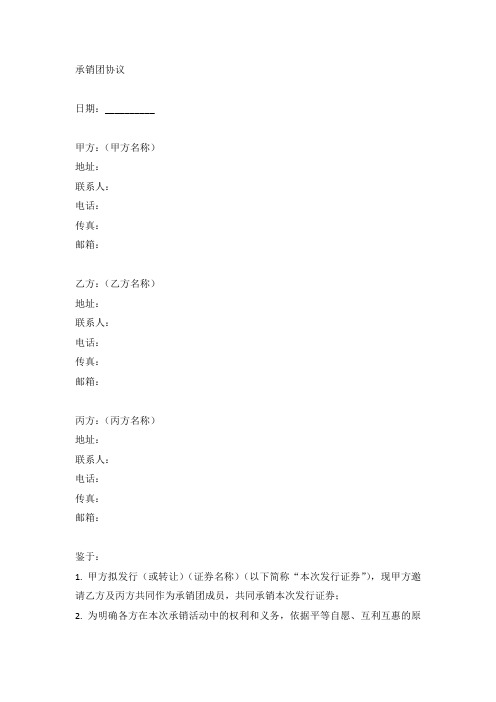 承销团协议

日期：__________

甲方：（甲方名称）
地址：
联系人：
电话：
传真：
邮箱：

乙方：（乙方名称）
地址：
联系人：
电话：
传真：
邮箱：

丙方：（丙方名称）
地址：
联系人：
电话：
传真：
邮箱：

鉴于：
1. 甲方拟发行（或转让）（证券名称）（以下简称“本次发行证券”），现甲方邀请乙方及丙方共同作为承销团成员，共同承销本次发行证券；
2. 为明确各方在本次承销活动中的权利和义务，依据平等自愿、互利互惠的原